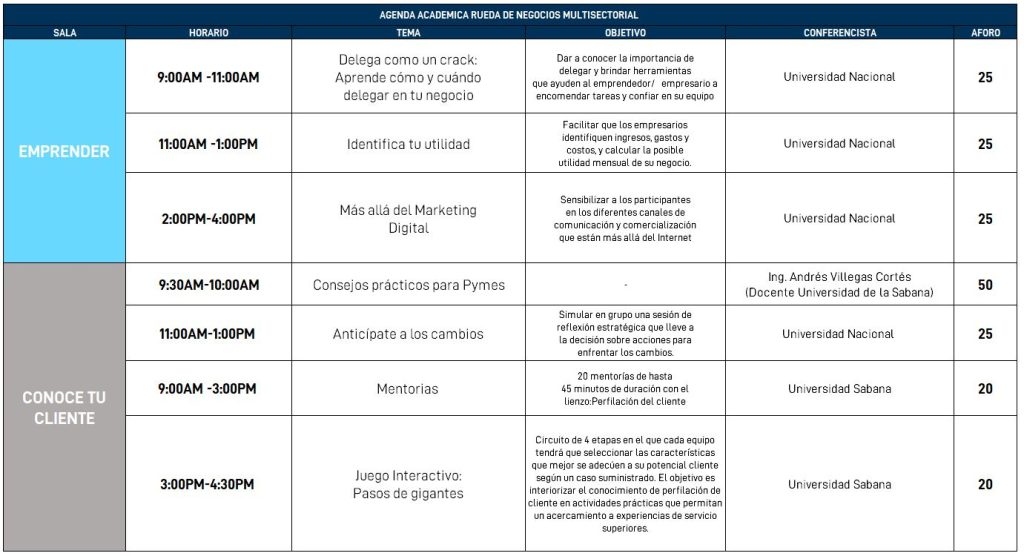 AGENDA ACADEMICA RUEDA DE NEGOCIOS MULTISECTORIAL

| SALA | HORARIO | TEMA | OBJETIVO | CONFERENCISTA | AFORO |
|---|---|---|---|---|---|
| EMPRENDER | 9:00AM -11:00AM | Delega como un crack: Aprende cómo y cuándo delegar en tu negocio | Dar a conocer la importancia de delegar y brindar herramientas que ayuden al emprendedor/ empresario a encomendar tareas y confiar en su equipo | Universidad Nacional | 25 |
| | 11:00AM -1:00PM | Identifica tu utilidad | Facilitar que los empresarios identifiquen ingresos, gastos y costos, y calcular la posible utilidad mensual de su negocio. | Universidad Nacional | 25 |
| | 2:00PM-4:00PM | Más allá del Marketing Digital | Sensibilizar a los participantes en los diferentes canales de comunicación y comercialización que están más allá del Internet | Universidad Nacional | 25 |
| CONOCE TU CLIENTE | 9:30AM-10:00AM | Consejos prácticos para Pymes | - | Ing. Andrés Villegas Cortés (Docente Universidad de la Sabana) | 50 |
| | 11:00AM-1:00PM | Anticípate a los cambios | Simular en grupo una sesión de reflexión estratégica que lleve a la decisión sobre acciones para enfrentar los cambios. | Universidad Nacional | 25 |
| | 9:00AM -3:00PM | Mentorias | 20 mentorías de hasta 45 minutos de duración con el lienzo:Perfilación del cliente | Universidad Sabana | 20 |
| | 3:00PM-4:30PM | Juego Interactivo: Pasos de gigantes | Circuito de 4 etapas en el que cada equipo tendrá que seleccionar las características que mejor se adecúen a su potencial cliente según un caso suministrado. El objetivo es interiorizar el conocimiento de perfilación de cliente en actividades prácticas que permitan un acercamiento a experiencias de servicio superiores. | Universidad Sabana | 20 |